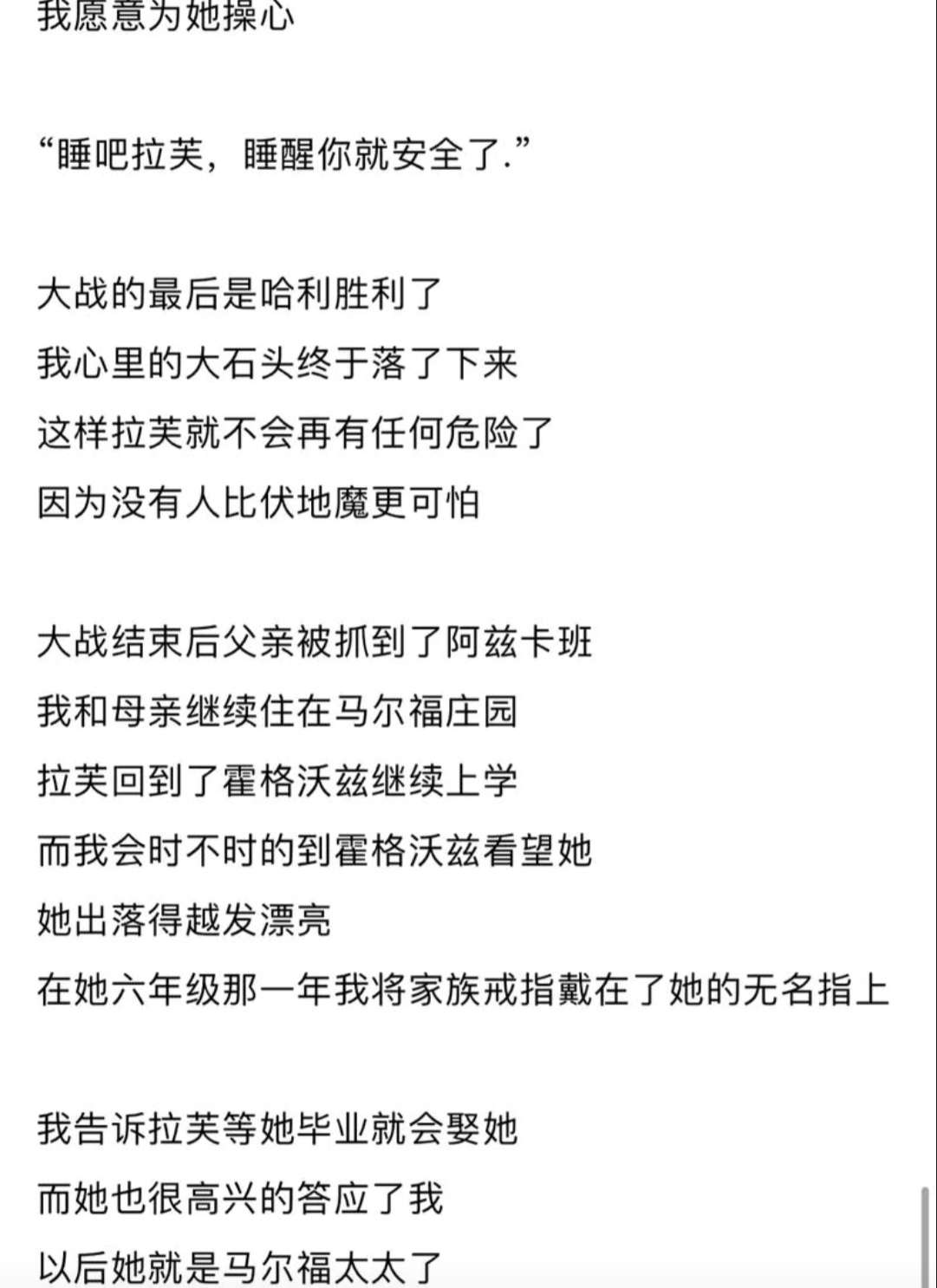 我愿意为她操心

“睡吧拉芙，睡醒你就安全了.”

大战的最后是哈利胜利了
我心里的大石头终于落了下来
这样拉芙就不会再有任何危险了
因为没有人比伏地魔更可怕

大战结束后父亲被抓到了阿兹卡班
我和母亲继续住在马尔福庄园
拉芙回到了霍格沃兹继续上学
而我会时不时的到霍格沃兹看望她
她出落得越发漂亮
在她六年级那一年我将家族戒指戴在了她的无名指上

我告诉拉芙等她毕业就会娶她
而她也很高兴的答应了我
以后她就是马尔福太太了